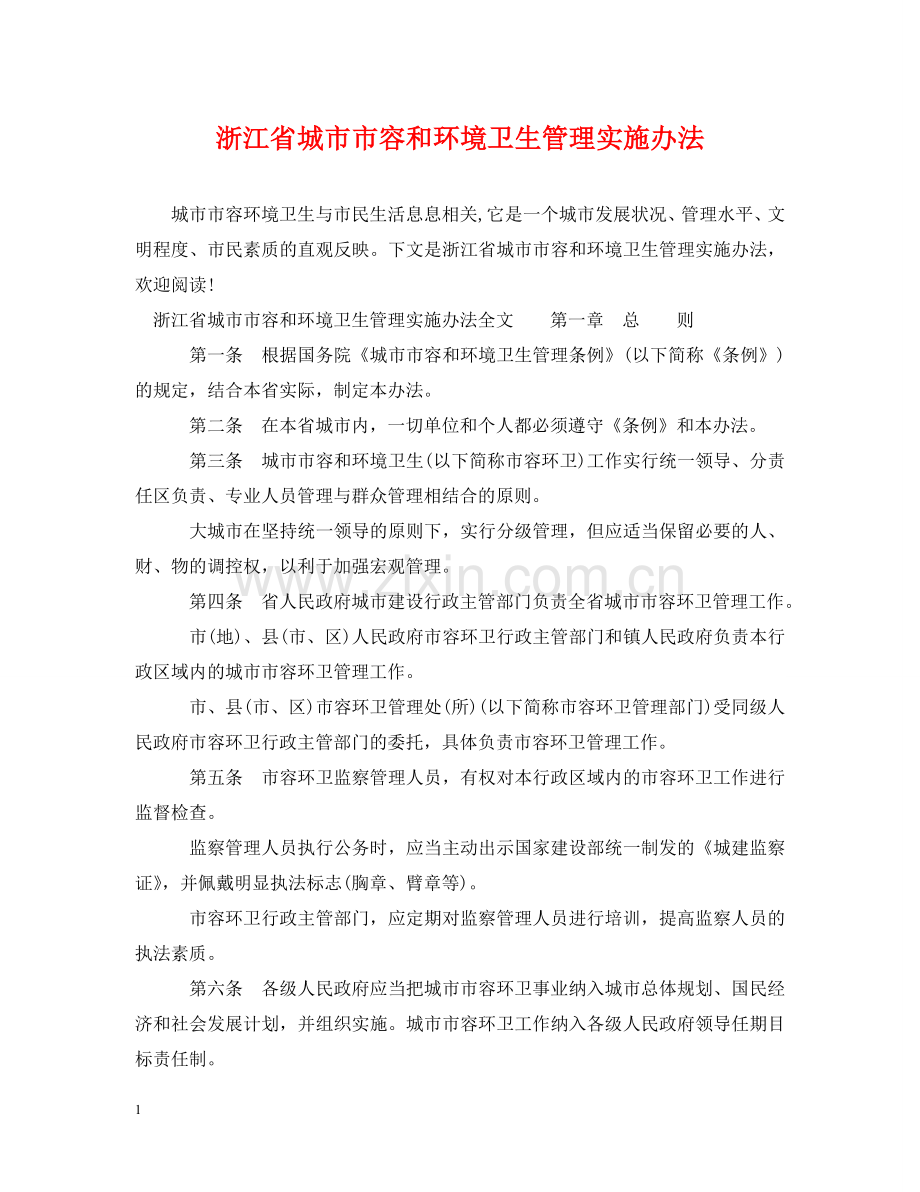 浙江省城市市容和环境卫生管理实施办法

城市市容环境卫生与市民生活息息相关,它是一个城市发展状况、管理水平、文明程度、市民素质的直观反映。下文是浙江省城市市容和环境卫生管理实施办法，欢迎阅读！

浙江省城市市容和环境卫生管理实施办法全文 第一章 总 则

第一条 根据国务院《城市市容和环境卫生管理条例》(以下简称《条例》)的规定，结合本省实际，制定本办法。

第二条 在本省城市内，一切单位和个人都必须遵守《条例》和本办法。

第三条 城市市容和环境卫生(以下简称市容环卫)工作实行统一领导、分责任区负责、专业人员管理与群众管理相结合的原则。

大城市在坚持统一领导的原则下，实行分级管理，但应适当保留必要的人、财、物的调控权，以利于加强宏观管理。

第四条 省人民政府城市建设行政主管部门负责全省城市市容环卫管理工作。

市(地)、县(市、区)人民政府市容环卫行政主管部门和镇人民政府负责本行政区域内的城市市容环卫管理工作。

市、县(市、区)市容环卫管理处(所)(以下简称市容环卫管理部门)受同级人民政府市容环卫行政主管部门的委托，具体负责市容环卫管理工作。

第五条 市容环卫监察管理人员，有权对本行政区域内的市容环卫工作进行监督检查。

监察管理人员执行公务时，应当主动出示国家建设部统一制发的《城建监察证》，并佩戴明显执法标志(胸章、臂章等)。

市容环卫行政主管部门，应定期对监察管理人员进行培训，提高监察人员的执法素质。

第六条 各级人民政府应当把城市市容环卫事业纳入城市总体规划、国民经济和社会发展计划，并组织实施。城市市容环卫工作纳入各级人民政府领导任期目标责任制。

1

www.zixin.com.cn